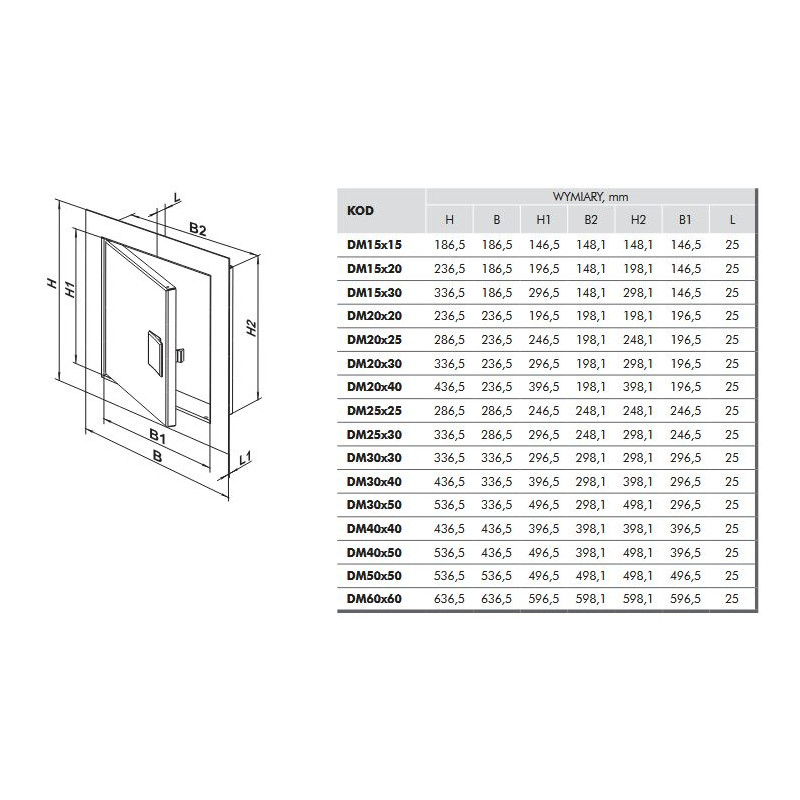 L
B2
H
H1
H2
B1
B
L1

| KOD | WYMIARY, mm | | | | | | |
|---|---|---|---|---|---|---|---|
| | H | B | H1 | B2 | H2 | B1 | L |
| DM15x15 | 186,5 | 186,5 | 146,5 | 148,1 | 148,1 | 146,5 | 25 |
| DM15x20 | 236,5 | 186,5 | 196,5 | 148,1 | 198,1 | 146,5 | 25 |
| DM15x30 | 336,5 | 186,5 | 296,5 | 148,1 | 298,1 | 146,5 | 25 |
| DM20x20 | 236,5 | 236,5 | 196,5 | 198,1 | 198,1 | 196,5 | 25 |
| DM20x25 | 286,5 | 236,5 | 246,5 | 198,1 | 248,1 | 196,5 | 25 |
| DM20x30 | 336,5 | 236,5 | 296,5 | 198,1 | 298,1 | 196,5 | 25 |
| DM20x40 | 436,5 | 236,5 | 396,5 | 198,1 | 398,1 | 196,5 | 25 |
| DM25x25 | 286,5 | 286,5 | 246,5 | 248,1 | 248,1 | 246,5 | 25 |
| DM25x30 | 336,5 | 286,5 | 296,5 | 248,1 | 298,1 | 246,5 | 25 |
| DM30x30 | 336,5 | 336,5 | 296,5 | 298,1 | 298,1 | 296,5 | 25 |
| DM30x40 | 436,5 | 336,5 | 396,5 | 298,1 | 398,1 | 296,5 | 25 |
| DM30x50 | 536,5 | 336,5 | 496,5 | 298,1 | 498,1 | 296,5 | 25 |
| DM40x40 | 436,5 | 436,5 | 396,5 | 398,1 | 398,1 | 396,5 | 25 |
| DM40x50 | 536,5 | 436,5 | 496,5 | 398,1 | 498,1 | 396,5 | 25 |
| DM50x50 | 536,5 | 536,5 | 496,5 | 498,1 | 498,1 | 496,5 | 25 |
| DM60x60 | 636,5 | 636,5 | 596,5 | 598,1 | 598,1 | 596,5 | 25 |